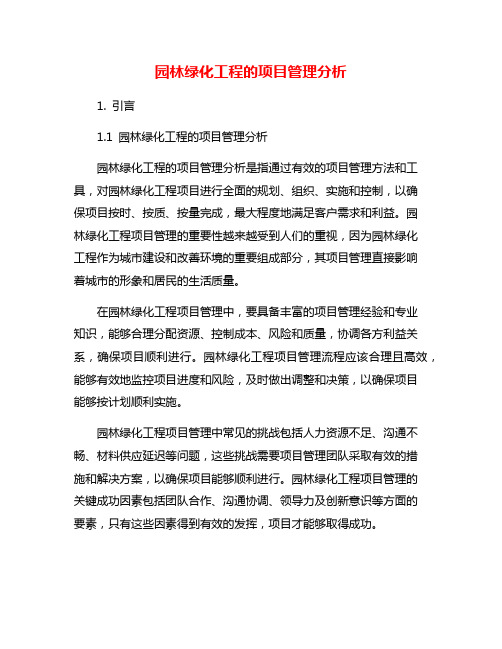 园林绿化工程的项目管理分析

1. 引言

1.1 园林绿化工程的项目管理分析

园林绿化工程的项目管理分析是指通过有效的项目管理方法和工具，对园林绿化工程项目进行全面的规划、组织、实施和控制，以确保项目按时、按质、按量完成，最大程度地满足客户需求和利益。园林绿化工程项目管理的重要性越来越受到人们的重视，因为园林绿化工程作为城市建设和改善环境的重要组成部分，其项目管理直接影响着城市的形象和居民的生活质量。

在园林绿化工程项目管理中，要具备丰富的项目管理经验和专业知识，能够合理分配资源、控制成本、风险和质量，协调各方利益关系，确保项目顺利进行。园林绿化工程项目管理流程应该合理且高效，能够有效地监控项目进度和风险，及时做出调整和决策，以确保项目能够按计划顺利实施。

园林绿化工程项目管理中常见的挑战包括人力资源不足、沟通不畅、材料供应延迟等问题，这些挑战需要项目管理团队采取有效的措施和解决方案，以确保项目能够顺利进行。园林绿化工程项目管理的关键成功因素包括团队合作、沟通协调、领导力及创新意识等方面的要素，只有这些因素得到有效的发挥，项目才能够取得成功。